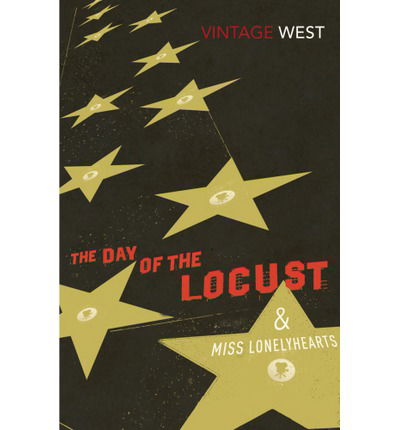 VINTAGE WEST

THE DAY OF THE LOCUST

&

MISS LONELYHEARTS